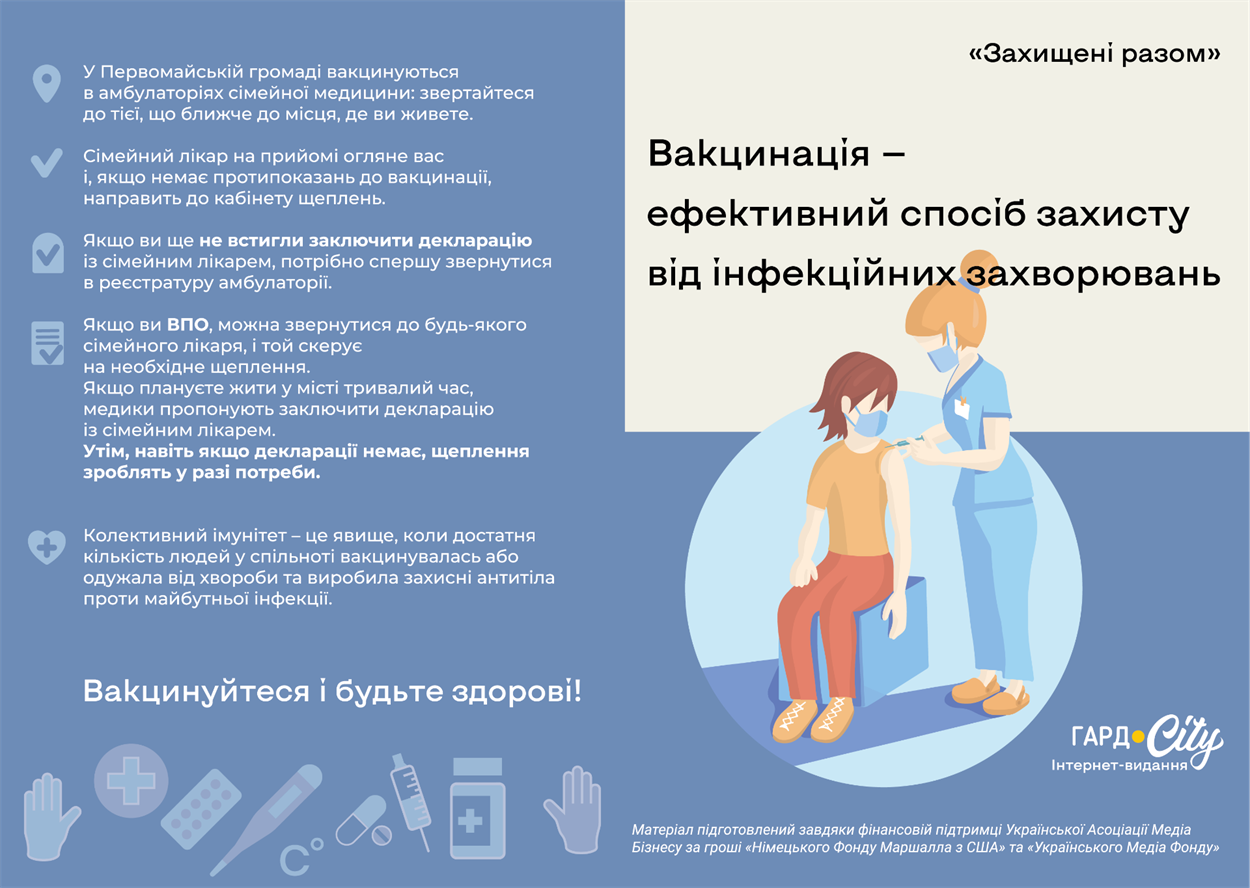 У Первомайській громаді вакцинуються в амбулаторіях сімейної медицини: звертайтеся до тієї, що ближче до місця, де ви живете.

Сімейний лікар на прийомі огляне вас і, якщо немає протипоказань до вакцинації, направить до кабінету щеплень.

Якщо ви ще не встигли заключити декларацію із сімейним лікарем, потрібно спершу звернутися в реєстратуру амбулаторії.

Якщо ви ВПО, можна звернутися до будь-якого сімейного лікаря, і той скерує на необхідне щеплення.
Якщо плануєте жити у місті тривалий час, медики пропонують заключити декларацію із сімейним лікарем.
Утім, навіть якщо декларації немає, щеплення зроблять у разі потреби.

Колективний імунітет – це явище, коли достатня кількість людей у спільноті вакцинувалась або одужала від хвороби та виробила захисні антитіла проти майбутньої інфекції.

Вакцинуйтеся і будьте здорові!

«Захищені разом»

Вакцинація – ефективний спосіб захисту від інфекційних захворювань

ГАРД City
Інтернет-видання

Матеріал підготовлений завдяки фінансовій підтримці Української Асоціації Медіа Бізнесу за гроші «Німецького Фонду Маршалла з США» та «Українського Медіа Фонду»